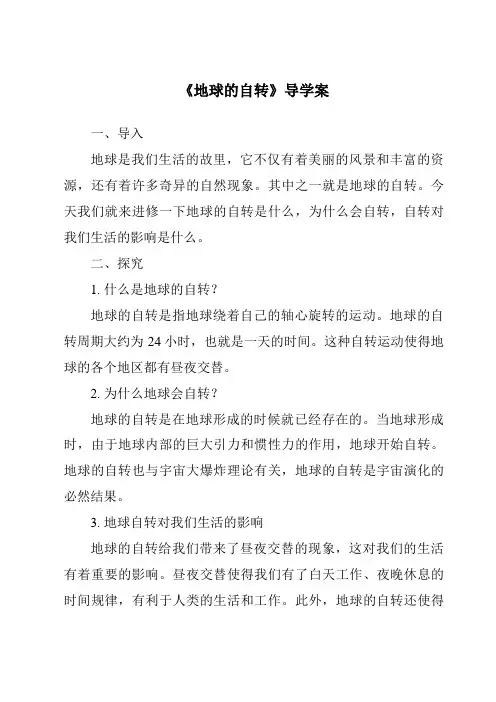 《地球的自转》导学案

一、导入

地球是我们生活的故里，它不仅有着美丽的风景和丰富的资源，还有着许多奇异的自然现象。其中之一就是地球的自转。今天我们就来进修一下地球的自转是什么，为什么会自转，自转对我们生活的影响是什么。

二、探究

1. 什么是地球的自转？

地球的自转是指地球绕着自己的轴心旋转的运动。地球的自转周期大约为 24 小时，也就是一天的时间。这种自转运动使得地球的各个地区都有昼夜交替。

2. 为什么地球会自转？

地球的自转是在地球形成的时候就已经存在的。当地球形成时，由于地球内部的巨大引力和惯性力的作用，地球开始自转。地球的自转也与宇宙大爆炸理论有关，地球的自转是宇宙演化的必然结果。

3. 地球自转对我们生活的影响

地球的自转给我们带来了昼夜交替的现象，这对我们的生活有着重要的影响。昼夜交替使得我们有了白天工作、夜晚休息的时间规律，有利于人类的生活和工作。此外，地球的自转还使得